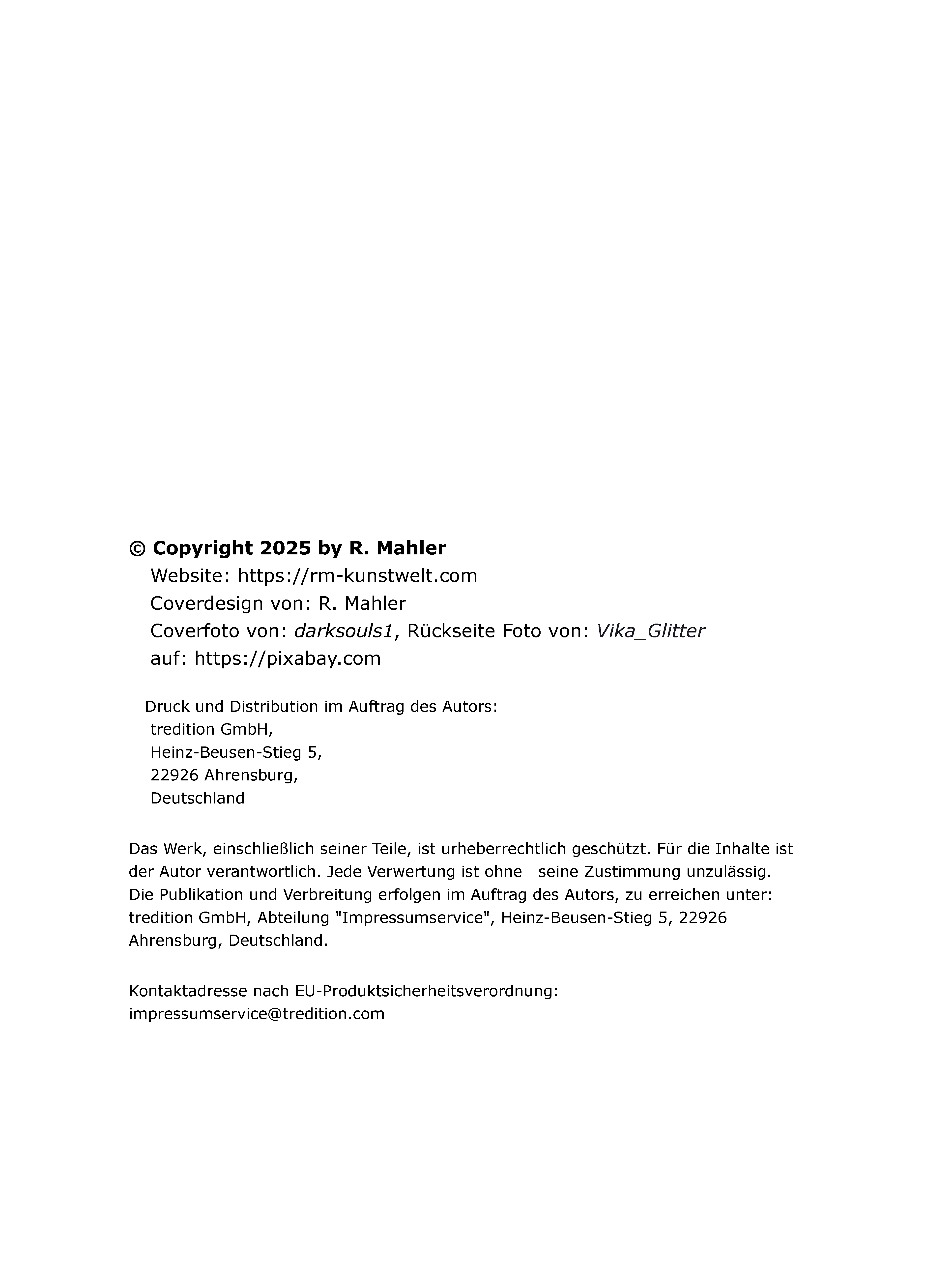 © Copyright 2025 by R. Mahler
Website: https://rm-kunstwelt.com
Coverdesign von: R. Mahler
Coverfoto von: darksouls1, Rückseite Foto von: Vika_Glitter
auf: https://pixabay.com

Druck und Distribution im Auftrag des Autors:
tredition GmbH,
Heinz-Beusen-Stieg 5,
22926 Ahrensburg,
Deutschland

Das Werk, einschließlich seiner Teile, ist urheberrechtlich geschützt. Für die Inhalte ist der Autor verantwortlich. Jede Verwertung ist ohne seine Zustimmung unzulässig. Die Publikation und Verbreitung erfolgen im Auftrag des Autors, zu erreichen unter: tredition GmbH, Abteilung "Impressumservice", Heinz-Beusen-Stieg 5, 22926 Ahrensburg, Deutschland.

Kontaktadresse nach EU-Produktsicherheitsverordnung:
impressumservice@tredition.com